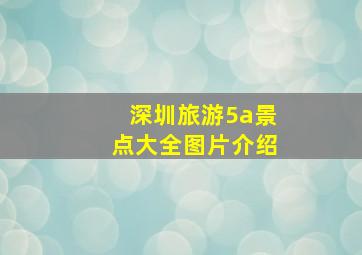 深圳旅游5a景点大全图片介绍